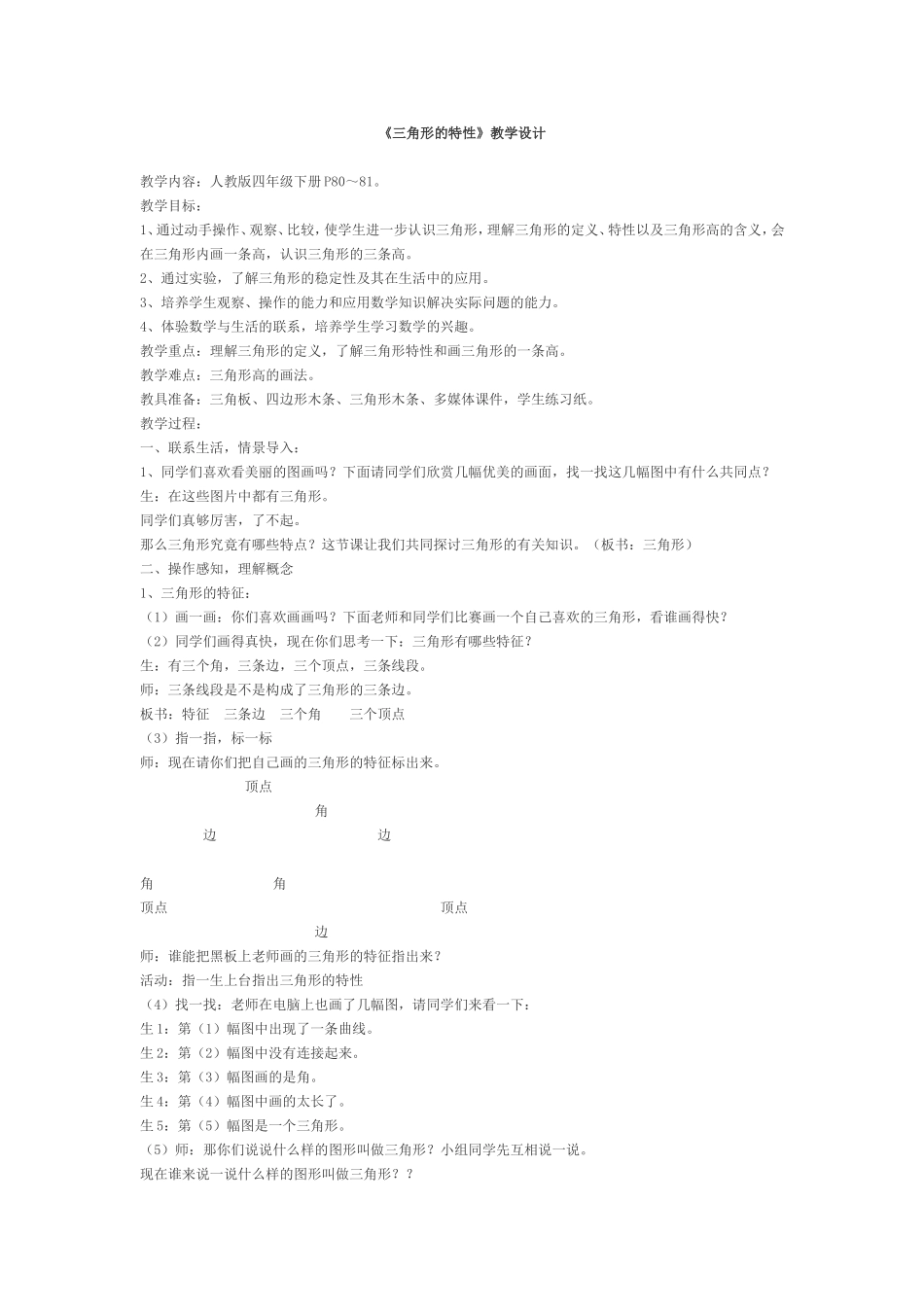 《三角形的特性》教学设计

教学内容：人教版四年级下册P80～81。
教学目标：
1、通过动手操作、观察、比较，使学生进一步认识三角形，理解三角形的定义、特性以及三角形高的含义，会在三角形内画一条高，认识三角形的三条高。
2、通过实验，了解三角形的稳定性及其在生活中的应用。
3、培养学生观察、操作的能力和应用数学知识解决实际问题的能力。
4、体验数学与生活的联系，培养学生学习数学的兴趣。
教学重点：理解三角形的定义，了解三角形特性和画三角形的一条高。
教学难点：三角形高的画法。
教具准备：三角板、四边形木条、三角形木条、多媒体课件，学生练习纸。
教学过程：
一、联系生活，情景导入：
1、同学们喜欢看美丽的图画吗？下面请同学们欣赏几幅优美的画面，找一找这几幅图中有什么共同点？
生：在这些图片中都有三角形。
同学们真够厉害，了不起。
那么三角形究竟有哪些特点？这节课让我们共同探讨三角形的有关知识。（板书：三角形）
二、操作感知，理解概念
1、三角形的特征：
（1）画一画：你们喜欢画画吗？下面老师和同学们比赛画一个自己喜欢的三角形，看谁画得快？
（2）同学们画得真快，现在你们思考一下：三角形有哪些特征？
生：有三个角，三条边，三个顶点，三条线段。
师：三条线段是不是构成了三角形的三条边。
板书：特征　三条边　三个角　三个顶点
（3）指一指，标一标
师：现在请你们把自己画的三角形的特征标出来。
顶点
角
边　边
角　角
顶点　顶点
边
师：谁能把黑板上老师画的三角形的特征指出来？
活动：指一生上台指出三角形的特性
（4）找一找：老师在电脑上也画了几幅图，请同学们来看一下：
生1：第（1）幅图中出现了一条曲线。
生2：第（2）幅图中没有连接起来。
生3：第（3）幅图画的是角。
生4：第（4）幅图中画的太长了。
生5：第（5）幅图是一个三角形。
（5）师：那你们说说什么样的图形叫做三角形？小组同学先互相说一说。
现在谁来说一说什么样的图形叫做三角形？？